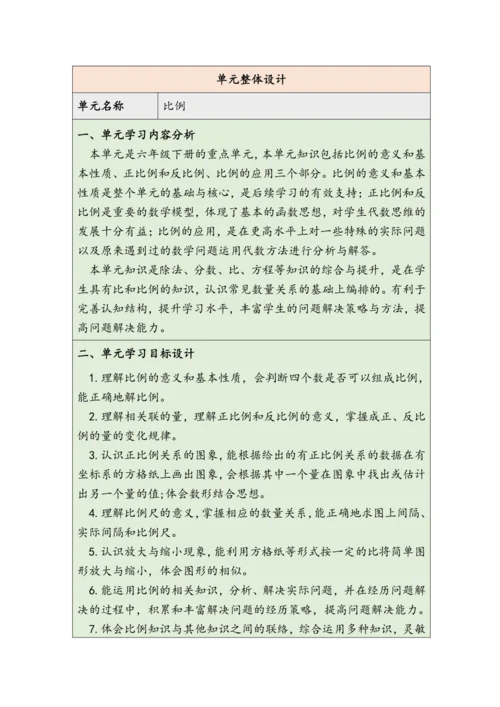 | 单元整体设计 | |
|---|---|
| 单元名称 | 比例 |

一、单元学习内容分析

本单元是六年级下册的重点单元，本单元知识包括比例的意义和基本性质、正比例和反比例、比例的应用三个部分。比例的意义和基本性质是整个单元的基础与核心，是后续学习的有效支持；正比例和反比例是重要的数学模型，体现了基本的函数思想，对学生代数思维的发展十分有益；比例的应用，是在更高水平上对一些特殊的实际问题以及原来遇到过的数学问题运用代数方法进行分析与解答。

本单元知识是除法、分数、比、方程等知识的综合与提升，是在学生具有比和比例的知识，认识常见数量关系的基础上编排的。有利于完善认知结构，提升学习水平，丰富学生的问题解决策略与方法，提高问题解决能力。

二、单元学习目标设计

1. 理解比例的意义和基本性质，会判断四个数是否可以组成比例，能正确地解比例。

2. 理解相关联的量，理解正比例和反比例的意义，掌握成正、反比例的量的变化规律。

3. 认识正比例关系的图象，能根据给出的有正比例关系的数据在有坐标系的方格纸上画出图象，会根据其中一个量在图象中找出或估计出另一个量的值;体会数形结合思想。

4. 理解比例尺的意义，掌握相应的数量关系，能正确地求图上间隔、实际间隔和比例尺。

5. 认识放大与缩小现象，能利用方格纸等形式按一定的比将简单图形放大与缩小，体会图形的相似。

6. 能运用比例的相关知识，分析、解决实际问题，并在经历问题解决的过程中，积累和丰富解决问题的经历策略，提高问题解决能力。

7. 体会比例知识与其他知识之间的联络，综合运用多种知识，灵敏